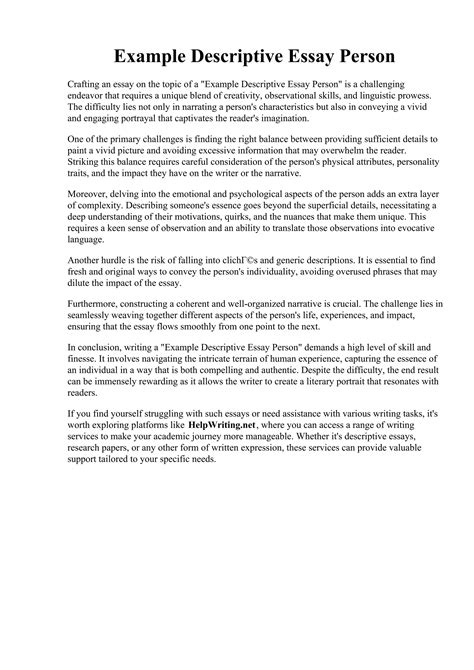 Example Descriptive Essay Person

Crafting an essay on the topic of a "Example Descriptive Essay Person" is a challenging endeavor that requires a unique blend of creativity, observational skills, and linguistic prowess. The difficulty lies not only in narrating a person's characteristics but also in conveying a vivid and engaging portrayal that captivates the reader's imagination.

One of the primary challenges is finding the right balance between providing sufficient details to paint a vivid picture and avoiding excessive information that may overwhelm the reader. Striking this balance requires careful consideration of the person's physical attributes, personality traits, and the impact they have on the writer or the narrative.

Moreover, delving into the emotional and psychological aspects of the person adds an extra layer of complexity. Describing someone's essence goes beyond the superficial details, necessitating a deep understanding of their motivations, quirks, and the nuances that make them unique. This requires a keen sense of observation and an ability to translate those observations into evocative language.

Another hurdle is the risk of falling into clichГ©s and generic descriptions. It is essential to find fresh and original ways to convey the person's individuality, avoiding overused phrases that may dilute the impact of the essay.

Furthermore, constructing a coherent and well-organized narrative is crucial. The challenge lies in seamlessly weaving together different aspects of the person's life, experiences, and impact, ensuring that the essay flows smoothly from one point to the next.

In conclusion, writing a "Example Descriptive Essay Person" demands a high level of skill and finesse. It involves navigating the intricate terrain of human experience, capturing the essence of an individual in a way that is both compelling and authentic. Despite the difficulty, the end result can be immensely rewarding as it allows the writer to create a literary portrait that resonates with readers.

If you find yourself struggling with such essays or need assistance with various writing tasks, it's worth exploring platforms like HelpWriting.net, where you can access a range of writing services to make your academic journey more manageable. Whether it's descriptive essays, research papers, or any other form of written expression, these services can provide valuable support tailored to your specific needs.